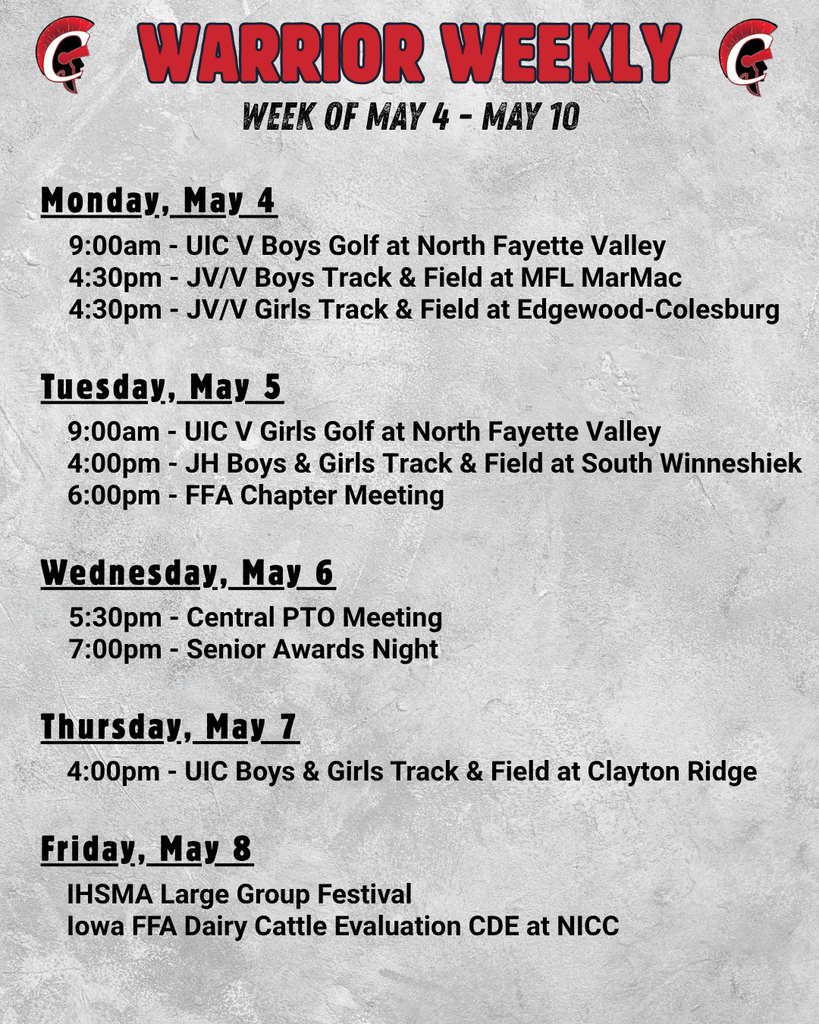 WARRIOR WEEKLY
WEEK OF MAY 4 - MAY 10

Monday, May 4
9:00am - UIC V Boys Golf at North Fayette Valley
4:30pm - JV/V Boys Track & Field at MFL MarMac
4:30pm - JV/V Girls Track & Field at Edgewood-Colesburg

Tuesday, May 5
9:00am - UIC V Girls Golf at North Fayette Valley
4:00pm - JH Boys & Girls Track & Field at South Winneshiek
6:00pm - FFA Chapter Meeting

Wednesday, May 6
5:30pm - Central PTO Meeting
7:00pm - Senior Awards Night

Thursday, May 7
4:00pm - UIC Boys & Girls Track & Field at Clayton Ridge

Friday, May 8
IHSMA Large Group Festival
Iowa FFA Dairy Cattle Evaluation CDE at NICC